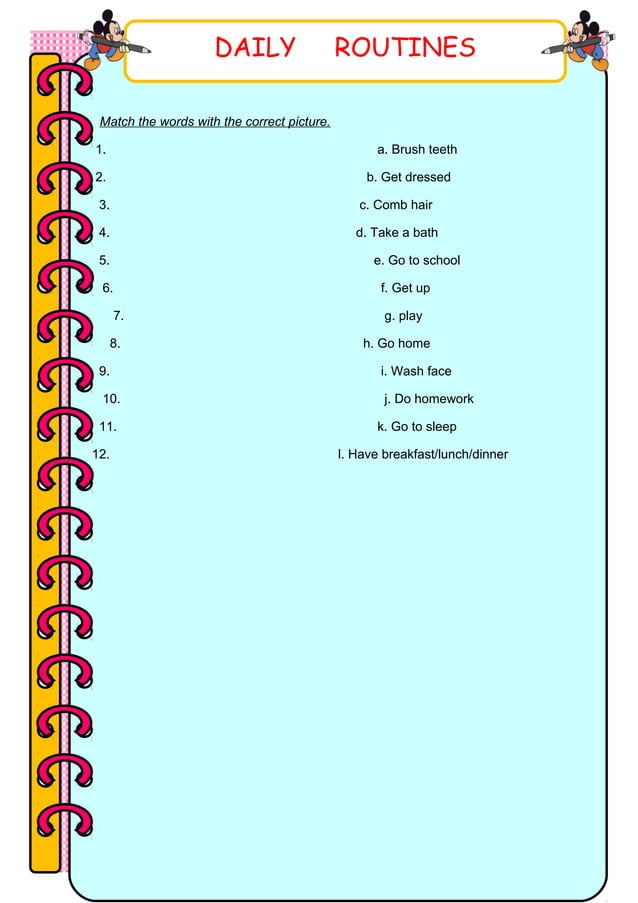 DAILY ROUTINES

Match the words with the correct picture.

1.
2.
3.
4.
5.
6.
7.
8.
9.
10.
11.
12.

a. Brush teeth
b. Get dressed
c. Comb hair
d. Take a bath
e. Go to school
f. Get up
g. play
h. Go home
i. Wash face
j. Do homework
k. Go to sleep
l. Have breakfast/lunch/dinner